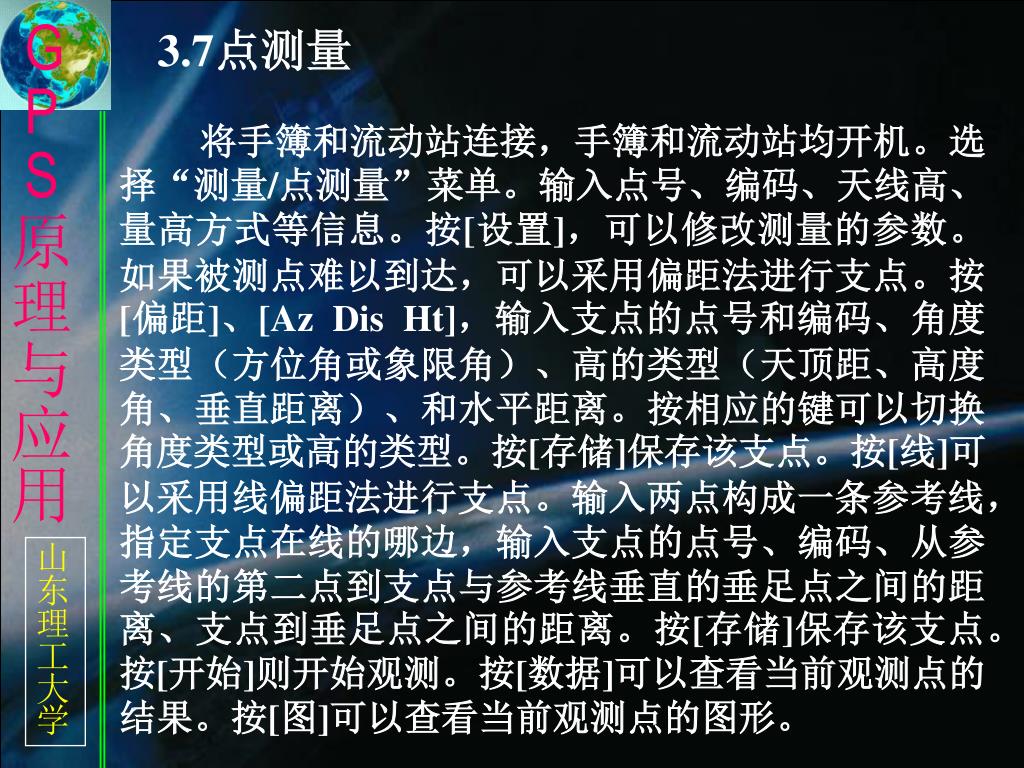 GPS原理与应用

山东理工大学

3.7点测量

将手簿和流动站连接，手簿和流动站均开机。选择“测量/点测量”菜单。输入点号、编码、天线高、量高方式等信息。按[设置]，可以修改测量的参数。如果被测点难以到达，可以采用偏距法进行支点。按[偏距]、[Az Dis Ht]，输入支点的点号和编码、角度类型（方位角或象限角）、高的类型（天顶距、高度角、垂直距离）、和水平距离。按相应的键可以切换角度类型或高的类型。按[存储]保存该支点。按[线]可以采用线偏距法进行支点。输入两点构成一条参考线，指定支点在线的哪边，输入支点的点号、编码、从参考线的第二点到支点与参考线垂直的垂足点之间的距离、支点到垂足点之间的距离。按[存储]保存该支点。按[开始]则开始观测。按[数据]可以查看当前观测点的结果。按[图]可以查看当前观测点的图形。